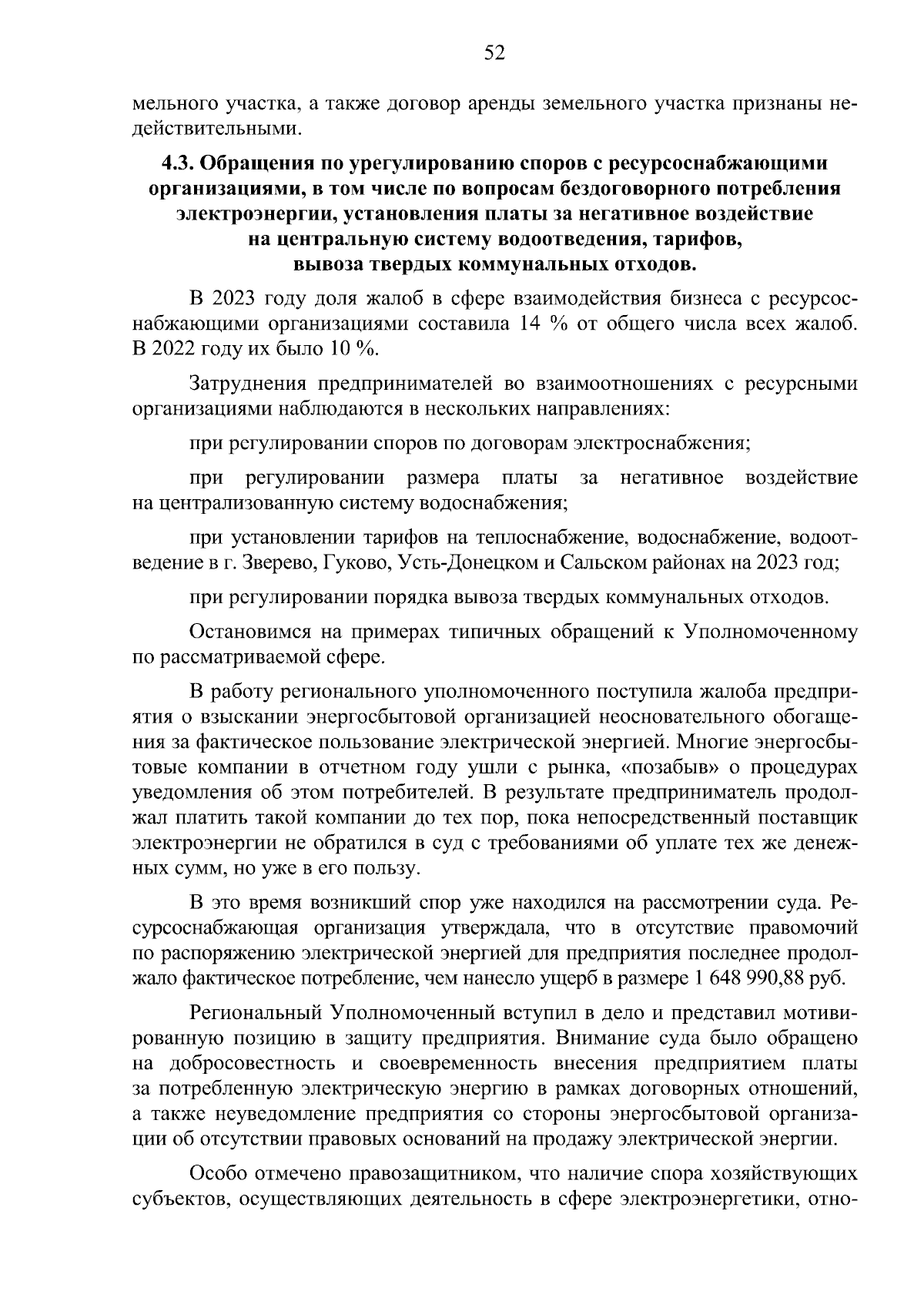 52

мельного участка, а также договор аренды земельного участка признаны недействительными.

4.3. Обращения по урегулированию споров с ресурсоснабжающими организациями, в том числе по вопросам бездоговорного потребления электроэнергии, установления платы за негативное воздействие на центральную систему водоотведения, тарифов, вывоза твердых коммунальных отходов.

В 2023 году доля жалоб в сфере взаимодействия бизнеса с ресурсоснабжающими организациями составила 14 % от общего числа всех жалоб. В 2022 году их было 10 %.

Затруднения предпринимателей во взаимоотношениях с ресурсными организациями наблюдаются в нескольких направлениях:

при регулировании споров по договорам электроснабжения;

при регулировании размера платы за негативное воздействие на централизованную систему водоснабжения;

при установлении тарифов на теплоснабжение, водоснабжение, водоотведение в г. Зверево, Гуково, Усть-Донецком и Сальском районах на 2023 год;

при регулировании порядка вывоза твердых коммунальных отходов.

Остановимся на примерах типичных обращений к Уполномоченному по рассматриваемой сфере.

В работу регионального уполномоченного поступила жалоба предприятия о взыскании энергосбытовой организацией неосновательного обогащения за фактическое пользование электрической энергией. Многие энергосбытовые компании в отчетном году ушли с рынка, «позабыв» о процедурах уведомления об этом потребителей. В результате предприниматель продолжал платить такой компании до тех пор, пока непосредственный поставщик электроэнергии не обратился в суд с требованиями об уплате тех же денежных сумм, но уже в его пользу.

В это время возникший спор уже находился на рассмотрении суда. Ресурсоснабжающая организация утверждала, что в отсутствие правомочий по распоряжению электрической энергией для предприятия последнее продолжало фактическое потребление, чем нанесло ущерб в размере 1 648 990,88 руб.

Региональный Уполномоченный вступил в дело и представил мотивированную позицию в защиту предприятия. Внимание суда было обращено на добросовестность и своевременность внесения предприятием платы за потребленную электрическую энергию в рамках договорных отношений, а также неуведомление предприятия со стороны энергосбытовой организации об отсутствии правовых оснований на продажу электрической энергии.

Особо отмечено правозащитником, что наличие спора хозяйствующих субъектов, осуществляющих деятельность в сфере электроэнергетики, отно-